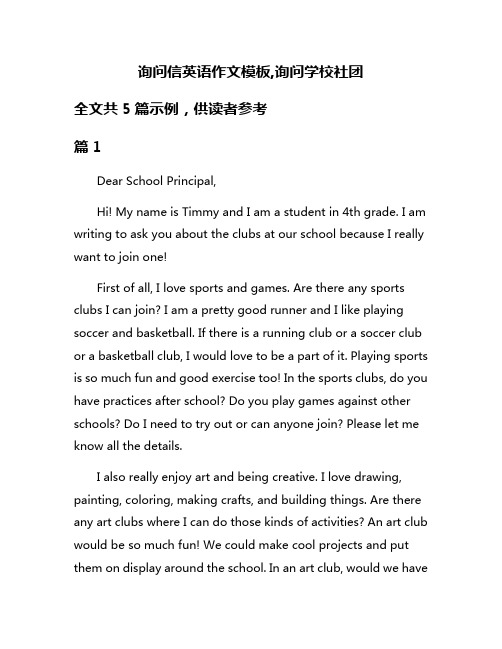 询问信英语作文模板,询问学校社团

全文共 5 篇示例，供读者参考

篇 1

Dear School Principal,

Hi! My name is Timmy and I am a student in 4th grade. I am writing to ask you about the clubs at our school because I really want to join one!

First of all, I love sports and games. Are there any sports clubs I can join? I am a pretty good runner and I like playing soccer and basketball. If there is a running club or a soccer club or a basketball club, I would love to be a part of it. Playing sports is so much fun and good exercise too! In the sports clubs, do you have practices after school? Do you play games against other schools? Do I need to try out or can anyone join? Please let me know all the details.

I also really enjoy art and being creative. I love drawing, painting, coloring, making crafts, and building things. Are there any art clubs where I can do those kinds of activities? An art club would be so much fun! We could make cool projects and put them on display around the school. In an art club, would we have